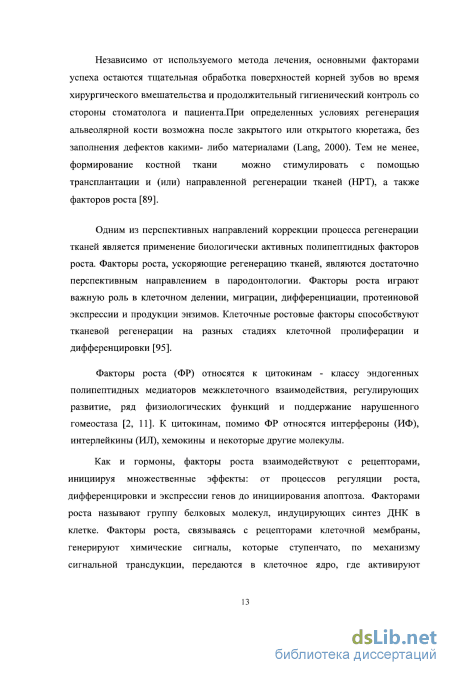 Независимо от используемого метода лечения, основными факторами успеха остаются тщательная обработка поверхностей корней зубов во время хирургического вмешательства и продолжительный гигиенический контроль со стороны стоматолога и пациента.При определенных условиях регенерация альвеолярной кости возможна после закрытого или открытого кюретажа, без заполнения дефектов какими- либо материалами (Lang, 2000). Тем не менее, формирование костной ткани можно стимулировать с помощью трансплантации и (или) направленной регенерации тканей (НРТ), а также факторов роста [89].

Одним из перспективных направлений коррекции процесса регенерации тканей является применение биологически активных полипептидных факторов роста. Факторы роста, ускоряющие регенерацию тканей, являются достаточно перспективным направлением в пародонтологии. Факторы роста играют важную роль в клеточном делении, миграции, дифференциации, протеиновой экспрессии и продукции энзимов. Клеточные ростовые факторы способствуют тканевой регенерации на разных стадиях клеточной пролиферации и дифференцировки [95].

Факторы роста (ФР) относятся к цитокинам - классу эндогенных полипептидных медиаторов межклеточного взаимодействия, регулирующих развитие, ряд физиологических функций и поддержание нарушенного гомеостаза [2, 11]. К цитокинам, помимо ФР относятся интерфероны (ИФ), интерлейкины (ИЛ), хемокины и некоторые другие молекулы.

Как и гормоны, факторы роста взаимодействуют с рецепторами, инициируя множественные эффекты: от процессов регуляции роста, дифференцировки и экспрессии генов до инициирования апоптоза. Факторами роста называют группу белковых молекул, индуцирующих синтез ДНК в клетке. Факторы роста, связываясь с рецепторами клеточной мембраны, генерируют химические сигналы, которые ступенчато, по механизму сигнальной трансдукции, передаются в клеточное ядро, где активируют

13

dsLib.net
библиотека диссертаций